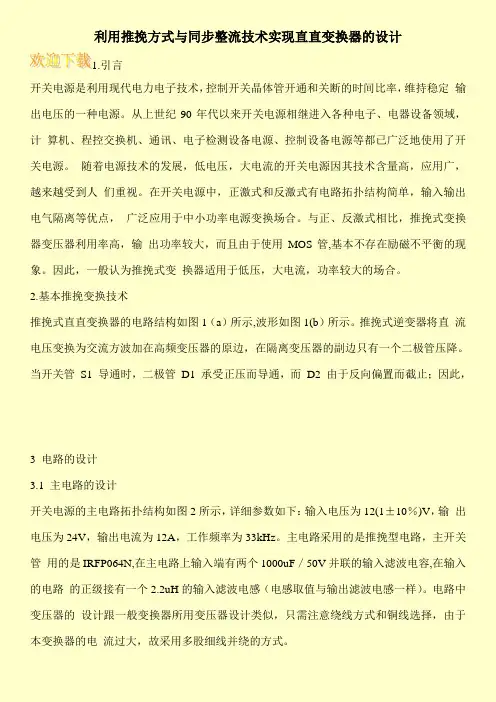 利用推挽方式与同步整流技术实现直直变换器的设计

欢迎下载

1.引言

开关电源是利用现代电力电子技术，控制开关晶体管开通和关断的时间比率，维持稳定 输出电压的一种电源。从上世纪 90 年代以来开关电源相继进入各种电子、电器设备领域，计 算机、程控交换机、通讯、电子检测设备电源、控制设备电源等都已广泛地使用了开关电源。 随着电源技术的发展，低电压，大电流的开关电源因其技术含量高，应用广，越来越受到人 们重视。在开关电源中，正激式和反激式有电路拓扑结构简单，输入输出电气隔离等优点， 广泛应用于中小功率电源变换场合。与正、反激式相比，推挽式变换器变压器利用率高，输 出功率较大，而且由于使用 MOS 管,基本不存在励磁不平衡的现象。因此，一般认为推挽式变 换器适用于低压，大电流，功率较大的场合。

2.基本推挽变换技术

推挽式直直变换器的电路结构如图 1（a）所示,波形如图 1(b）所示。推挽式逆变器将直 流电压变换为交流方波加在高频变压器的原边，在隔离变压器的副边只有一个二极管压降。当开关管 S1 导通时，二极管 D1 承受正压而导通，而 D2 由于反向偏置而截止；因此，

3 电路的设计

3.1 主电路的设计

开关电源的主电路拓扑结构如图 2 所示，详细参数如下：输入电压为 12(1±10%)V，输 出电压为 24V，输出电流为 12A，工作频率为 33kHz。主电路采用的是推挽型电路，主开关管 用的是 IRFP064N,在主电路上输入端有两个 1000uF / 50V 并联的输入滤波电容,在输入的电路 的正级接有一个 2.2uH 的输入滤波电感（电感取值与输出滤波电感一样）。电路中变压器的 设计跟一般变换器所用变压器设计类似，只需注意绕线方式和铜线选择，由于本变换器的电 流过大，故采用多股细线并绕的方式。